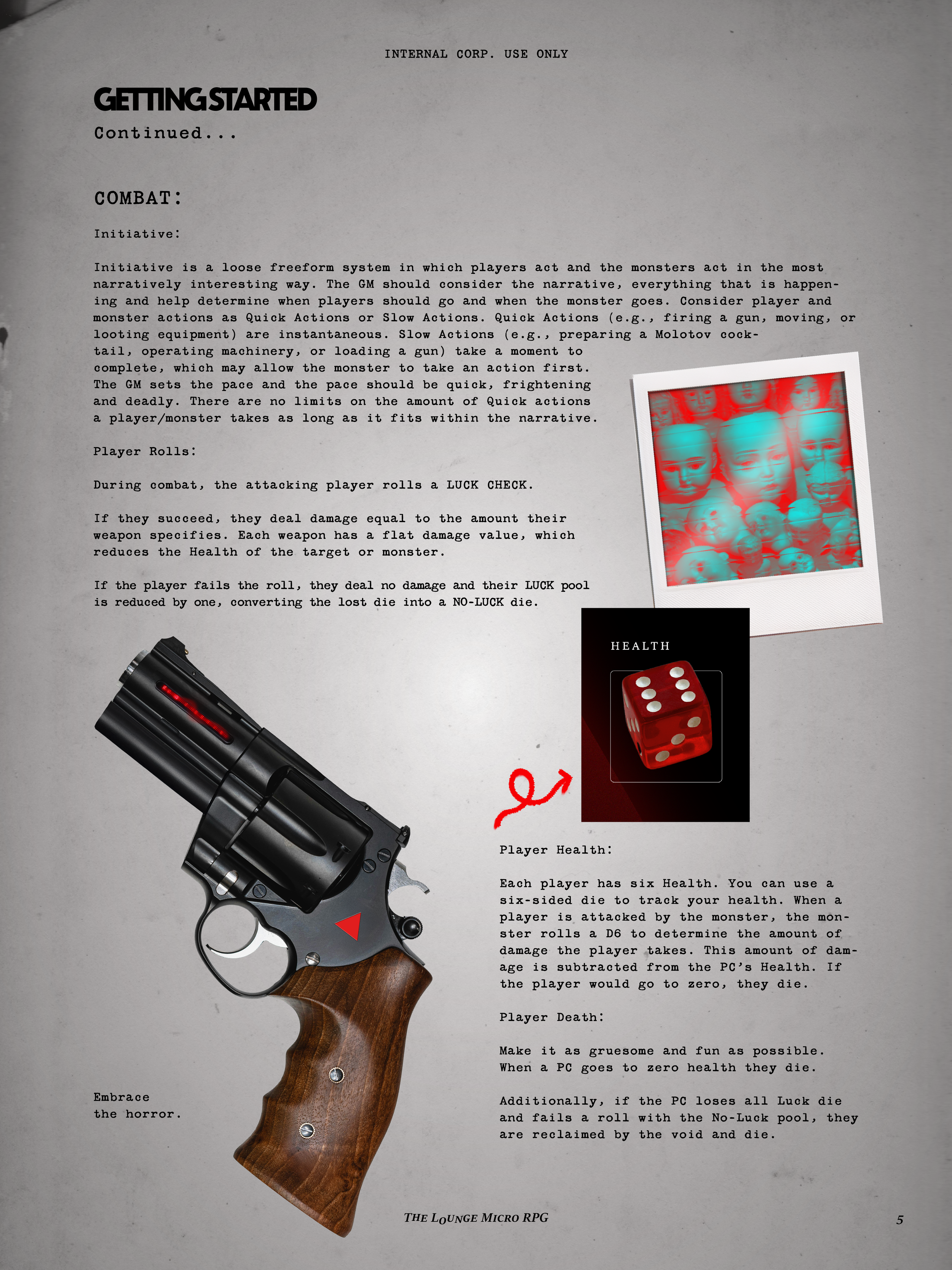 INTERNAL CORP. USE ONLY

GETTING STARTED

Continued...

COMBAT:

Initiative:

Initiative is a loose freeform system in which players act and the monsters act in the most narratively interesting way. The GM should consider the narrative, everything that is happening and help determine when players should go and when the monster goes. Consider player and monster actions as Quick Actions or Slow Actions. Quick Actions (e.g., firing a gun, moving, or looting equipment) are instantaneous. Slow Actions (e.g., preparing a Molotov cocktail, operating machinery, or loading a gun) take a moment to complete, which may allow the monster to take an action first. The GM sets the pace and the pace should be quick, frightening and deadly. There are no limits on the amount of Quick actions a player/monster takes as long as it fits within the narrative.

Player Rolls:

During combat, the attacking player rolls a LUCK CHECK.

If they succeed, they deal damage equal to the amount their weapon specifies. Each weapon has a flat damage value, which reduces the Health of the target or monster.

If the player fails the roll, they deal no damage and their LUCK pool is reduced by one, converting the lost die into a NO-LUCK die.

HEALTH

Player Health:

Each player has six Health. You can use a six-sided die to track your health. When a player is attacked by the monster, the monster rolls a D6 to determine the amount of damage the player takes. This amount of damage is subtracted from the PC's Health. If the player would go to zero, they die.

Player Death:

Make it as gruesome and fun as possible. When a PC goes to zero health they die.

Additionally, if the PC loses all Luck die and fails a roll with the No-Luck pool, they are reclaimed by the void and die.

Embrace
the horror.

THE LOUNGE MICRO RPG

5